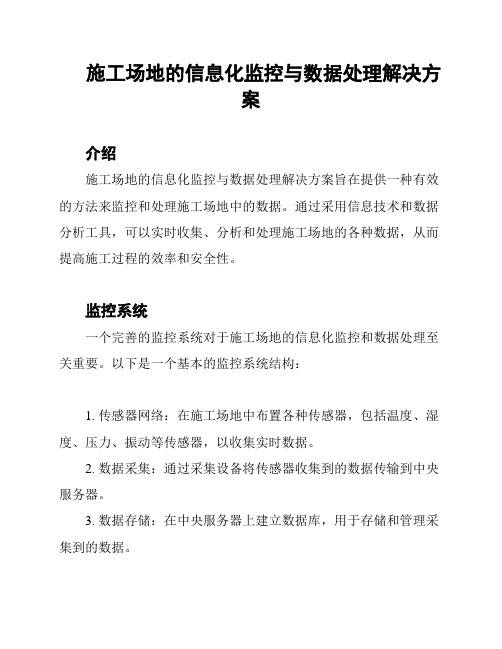 施工场地的信息化监控与数据处理解决方案

介绍

施工场地的信息化监控与数据处理解决方案旨在提供一种有效的方法来监控和处理施工场地中的数据。通过采用信息技术和数据分析工具，可以实时收集、分析和处理施工场地的各种数据，从而提高施工过程的效率和安全性。

监控系统

一个完善的监控系统对于施工场地的信息化监控和数据处理至关重要。以下是一个基本的监控系统结构：

1. 传感器网络：在施工场地中布置各种传感器，包括温度、湿度、压力、振动等传感器，以收集实时数据。

2. 数据采集：通过采集设备将传感器收集到的数据传输到中央服务器。

3. 数据存储：在中央服务器上建立数据库，用于存储和管理采集到的数据。